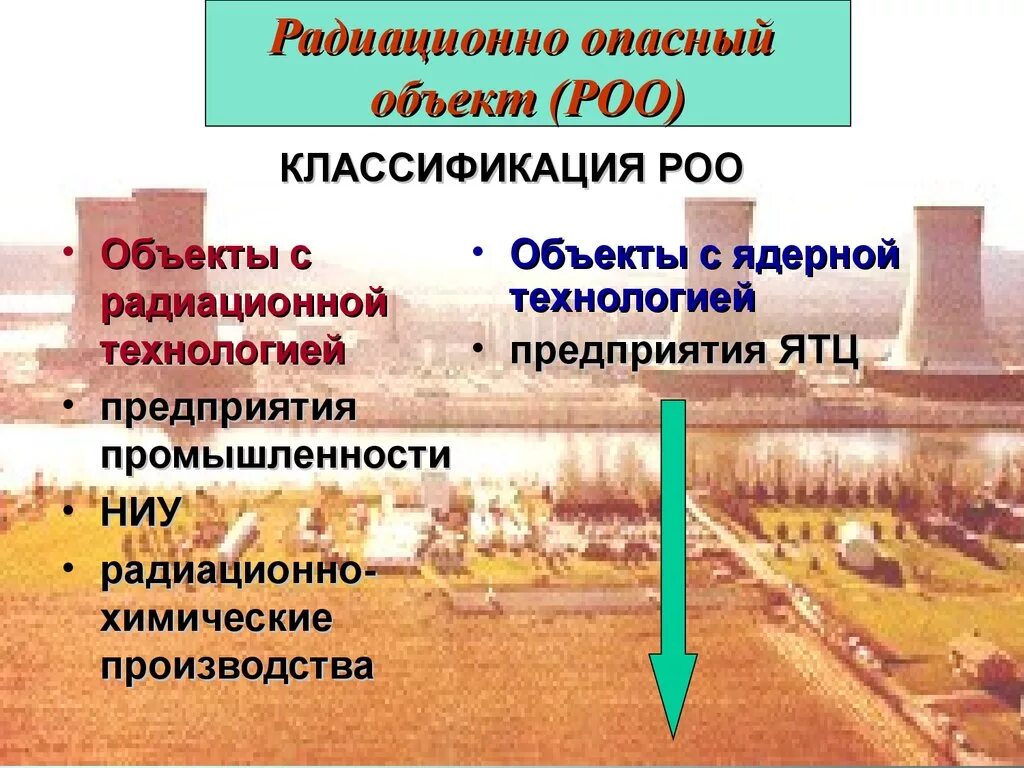 Радиационно опасный объект (РОО)

КЛАССИФИКАЦИЯ РОО

• Объекты с радиационной технологией
• предприятия промышленности
• НИУ
• радиационно-химические производства

• Объекты с ядерной технологией
• предприятия ЯТЦ